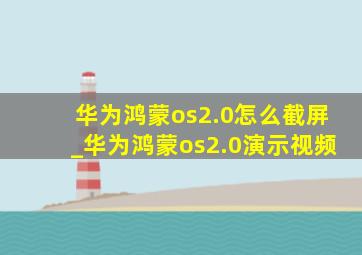 华为鸿蒙os2.0怎么截屏_华为鸿蒙os2.0演示视频